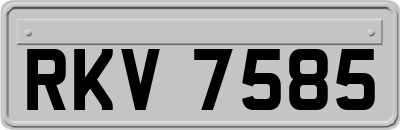 RKV 7585